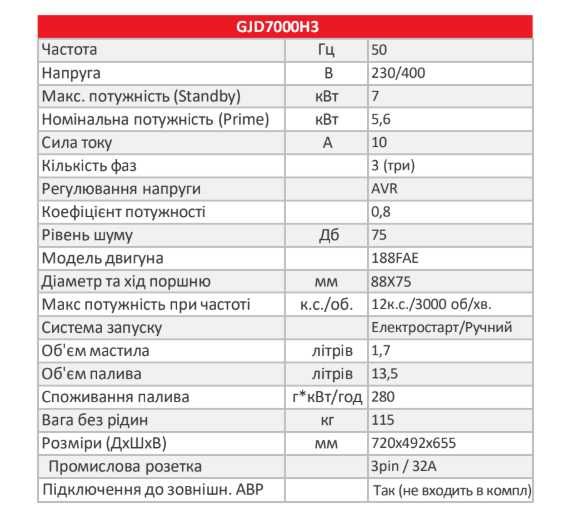 | GJD7000H3 | | |
|---|---|---|
| Частота | Гц | 50 |
| Напруга | В | 230/400 |
| Макс. потужність (Standby) | кВт | 7 |
| Номінальна потужність (Prime) | кВт | 5,6 |
| Сила току | А | 10 |
| Кількість фаз | | 3 (три) |
| Регулювання напруги | | AVR |
| Коефіцієнт потужності | | 0,8 |
| Рівень шуму | Дб | 75 |
| Модель двигуна | | 188FAE |
| Діаметр та хід поршню | мм | 88X75 |
| Макс потужність при частоті | к.с./об. | 12к.с./3000 об/хв. |
| Система запуску | | Електростарт/Ручний |
| Об'єм мастила | літрів | 1,7 |
| Об'єм палива | літрів | 13,5 |
| Споживання палива | г*кВт/год | 280 |
| Вага без рідин | кг | 115 |
| Розміри (ДхШхВ) | мм | 720x492x655 |
| Промислова розетка | | 3pin / 32A |
| Підключення до зовнішн. АВР | | Так (не входить в компл) |